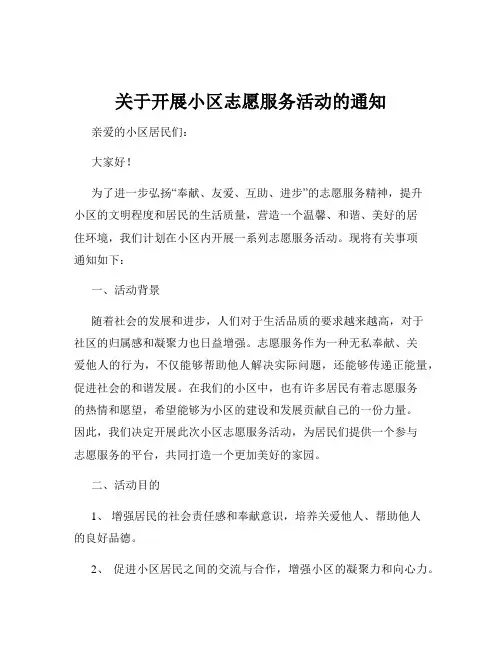 关于开展小区志愿服务活动的通知

亲爱的小区居民们：

大家好！

为了进一步弘扬“奉献、友爱、互助、进步”的志愿服务精神，提升小区的文明程度和居民的生活质量，营造一个温馨、和谐、美好的居住环境，我们计划在小区内开展一系列志愿服务活动。现将有关事项通知如下：

一、活动背景

随着社会的发展和进步，人们对于生活品质的要求越来越高，对于社区的归属感和凝聚力也日益增强。志愿服务作为一种无私奉献、关爱他人的行为，不仅能够帮助他人解决实际问题，还能够传递正能量，促进社会的和谐发展。在我们的小区中，也有许多居民有着志愿服务的热情和愿望，希望能够为小区的建设和发展贡献自己的一份力量。因此，我们决定开展此次小区志愿服务活动，为居民们提供一个参与志愿服务的平台，共同打造一个更加美好的家园。

二、活动目的

1、 增强居民的社会责任感和奉献意识，培养关爱他人、帮助他人的良好品德。

2、 促进小区居民之间的交流与合作，增强小区的凝聚力和向心力。